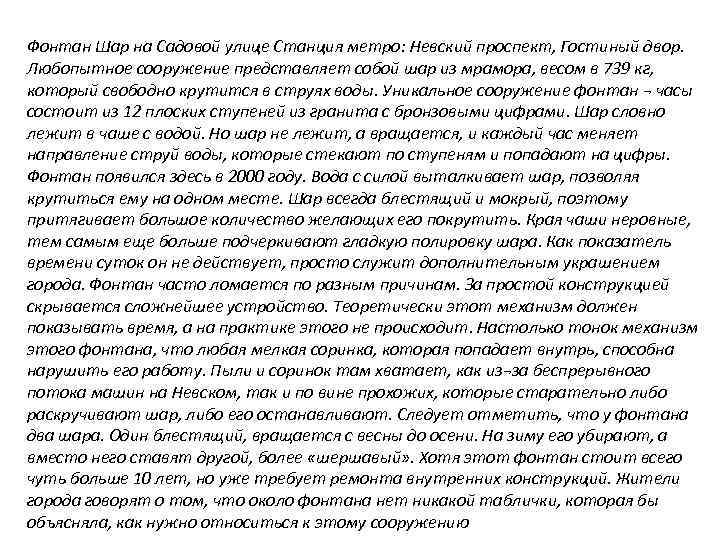 Фонтан Шар на Садовой улице Станция метро: Невский проспект, Гостиный двор. Любопытное сооружение представляет собой шар из мрамора, весом в 739 кг, который свободно крутится в струях воды. Уникальное сооружение фонтан – часы состоит из 12 плоских ступеней из гранита с бронзовыми цифрами. Шар словно лежит в чаше с водой. Но шар не лежит, а вращается, и каждый час меняет направление струй воды, которые стекают по ступеням и попадают на цифры. Фонтан появился здесь в 2000 году. Вода с силой выталкивает шар, позволяя крутиться ему на одном месте. Шар всегда блестящий и мокрый, поэтому притягивает большое количество желающих его покрутить. Края чаши неровные, тем самым еще больше подчеркивают гладкую полировку шара. Как показатель времени суток он не действует, просто служит дополнительным украшением города. Фонтан часто ломается по разным причинам. За простой конструкцией скрывается сложнейшее устройство. Теоретически этот механизм должен показывать время, а на практике этого не происходит. Настолько тонок механизм этого фонтана, что любая мелкая соринка, которая попадает внутрь, способна нарушить его работу. Пыли и соринок там хватает, как из-за беспрерывного потока машин на Невском, так и по вине прохожих, которые старательно либо раскручивают шар, либо его останавливают. Следует отметить, что у фонтана два шара. Один блестящий, вращается с весны до осени. На зиму его убирают, а вместо него ставят другой, более «шершавый». Хотя этот фонтан стоит всего чуть больше 10 лет, но уже требует ремонта внутренних конструкций. Жители города говорят о том, что около фонтана нет никакой таблички, которая бы объясняла, как нужно относиться к этому сооружению